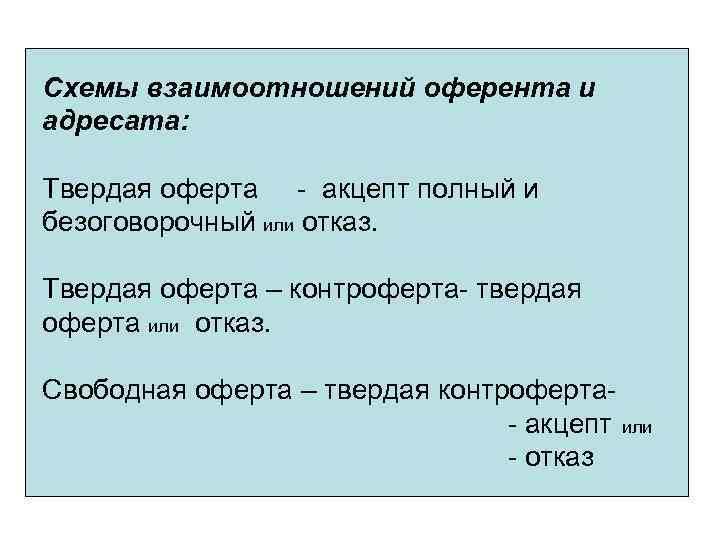 Схемы взаимоотношений оферента и адресата:

Твердая оферта - акцепт полный и безоговорочный или отказ.

Твердая оферта – контроферта- твердая оферта или отказ.

Свободная оферта – твердая контроферта-
- акцепт или
- отказ